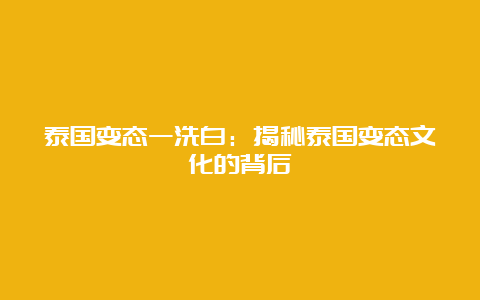 泰国变态一洗白：揭秘泰国变态文化的背后